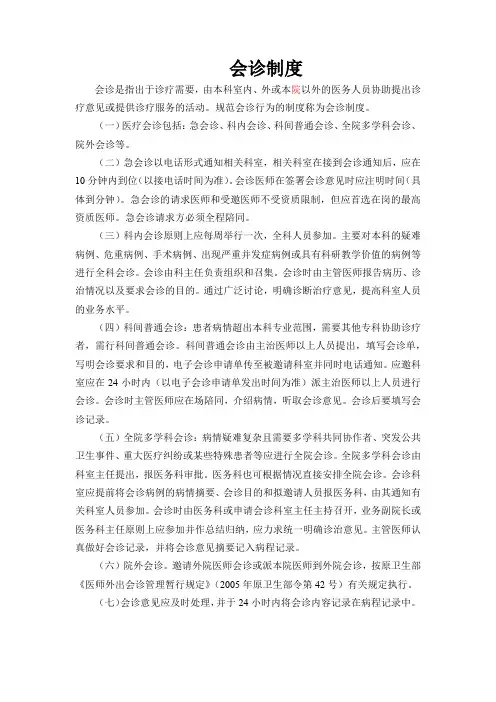 会诊制度

会诊是指出于诊疗需要，由本科室内、外或本院以外的医务人员协助提出诊疗意见或提供诊疗服务的活动。规范会诊行为的制度称为会诊制度。

（一）医疗会诊包括：急会诊、科内会诊、科间普通会诊、全院多学科会诊、院外会诊等。

（二）急会诊以电话形式通知相关科室，相关科室在接到会诊通知后，应在10分钟内到位（以接电话时间为准）。会诊医师在签署会诊意见时应注明时间（具体到分钟）。急会诊的请求医师和受邀医师不受资质限制，但应首选在岗的最高资质医师。急会诊请求方必须全程陪同。

（三）科内会诊原则上应每周举行一次，全科人员参加。主要对本科的疑难病例、危重病例、手术病例、出现严重并发症病例或具有科研教学价值的病例等进行全科会诊。会诊由科主任负责组织和召集。会诊时由主管医师报告病历、诊治情况以及要求会诊的目的。通过广泛讨论，明确诊断治疗意见，提高科室人员的业务水平。

（四）科间普通会诊：患者病情超出本科专业范围，需要其他专科协助诊疗者，需行科间普通会诊。科间普通会诊由主治医师以上人员提出，填写会诊单，写明会诊要求和目的，电子会诊申请单传至被邀请科室并同时电话通知。应邀科室应在24小时内（以电子会诊申请单发出时间为准）派主治医师以上人员进行会诊。会诊时主管医师应在场陪同，介绍病情，听取会诊意见。会诊后要填写会诊记录。

（五）全院多学科会诊：病情疑难复杂且需要多学科共同协作者、突发公共卫生事件、重大医疗纠纷或某些特殊患者等应进行全院会诊。全院多学科会诊由科室主任提出，报医务科审批，医务科也可根据情况直接安排全院会诊。会诊科室应提前将会诊病例的病情摘要、会诊目的和拟邀请人员报医务科，由其通知有关科室人员参加。会诊时由医务科或申请会诊科室主任主持召开，业务副院长或医务科主任原则上应参加并作总结归纳，应力求统一明确诊治意见。主管医师认真做好会诊记录，并将会诊意见摘要记入病程记录。

（六）院外会诊。邀请外院医师会诊或派本院医师到外院会诊，按原卫生部《医师外出会诊管理暂行规定》（2005年原卫生部令第42号）有关规定执行。

（七）会诊意见应及时处理，并于24小时内将会诊内容记录在病程记录中。